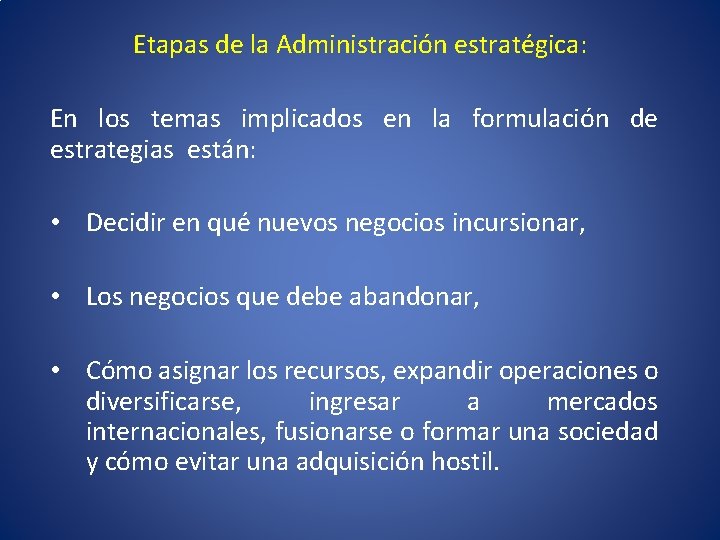 Etapas de la Administración estratégica:

En los temas implicados en la formulación de estrategias están:

• Decidir en qué nuevos negocios incursionar,

• Los negocios que debe abandonar,

• Cómo asignar los recursos, expandir operaciones o diversificarse, ingresar a mercados internacionales, fusionarse o formar una sociedad y cómo evitar una adquisición hostil.